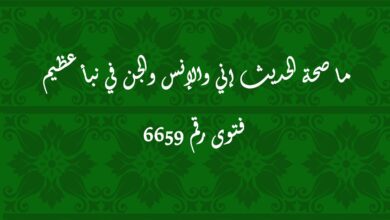 ما صحة الحديث إني والإنس والجن في نبأ عظيم

فتوى رقم 6659